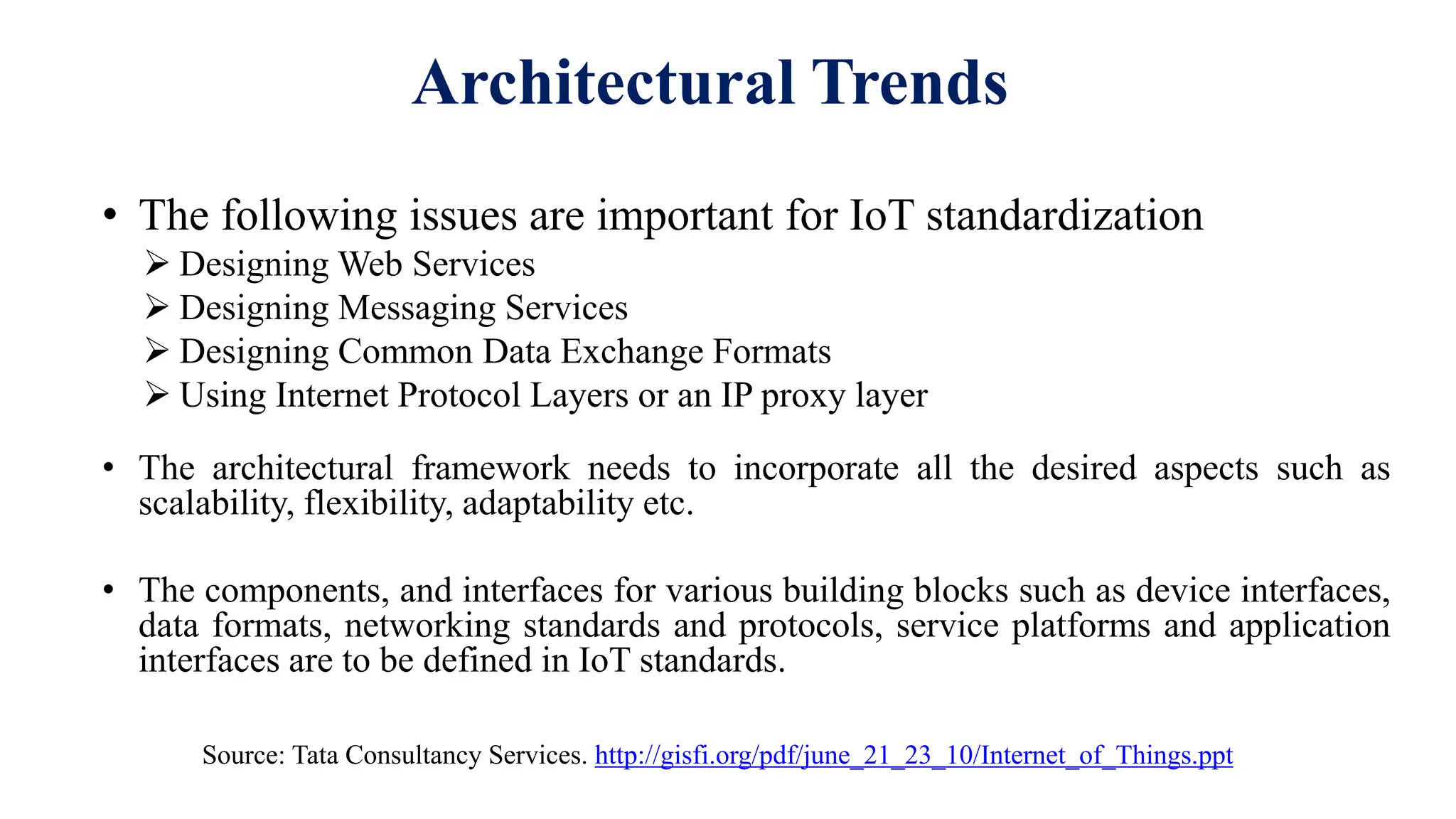 Architectural Trends

• The following issues are important for IoT standardization
➢ Designing Web Services
➢ Designing Messaging Services
➢ Designing Common Data Exchange Formats
➢ Using Internet Protocol Layers or an IP proxy layer

• The architectural framework needs to incorporate all the desired aspects such as scalability, flexibility, adaptability etc.

• The components, and interfaces for various building blocks such as device interfaces, data formats, networking standards and protocols, service platforms and application interfaces are to be defined in IoT standards.

Source: Tata Consultancy Services. http://gisfi.org/pdf/june_21_23_10/Internet_of_Things.ppt